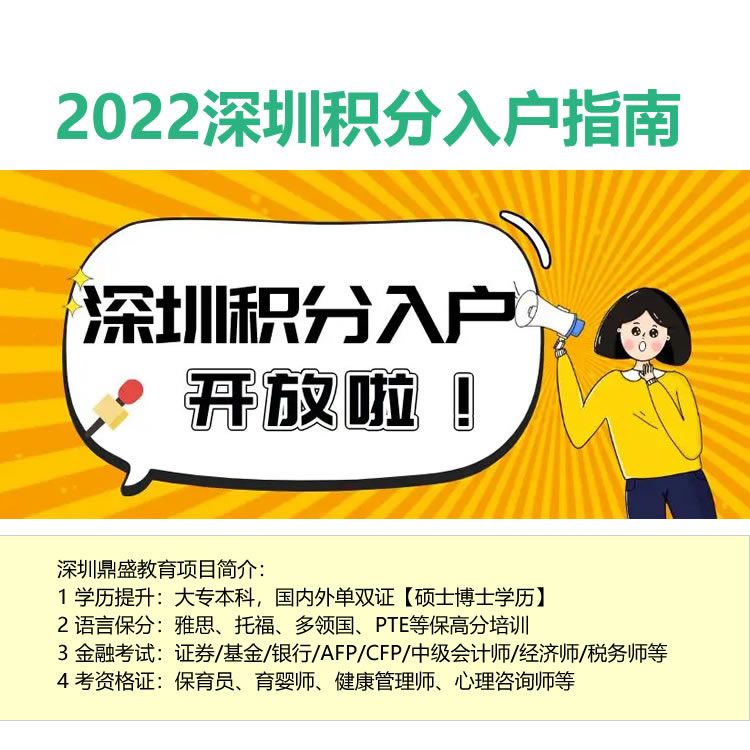 2022深圳积分入户指南

深圳积分入户
开放啦！

深圳鼎盛教育项目简介：
1 学历提升：大专本科，国内外单双证【硕士博士学历】
2 语言保分：雅思、托福、多领国、PTE等保高分培训
3 金融考试：证券/基金/银行/AFP/CFP/中级会计师/经济师/税务师等
4 考资格证：保育员、育婴师、健康管理师、心理咨询师等